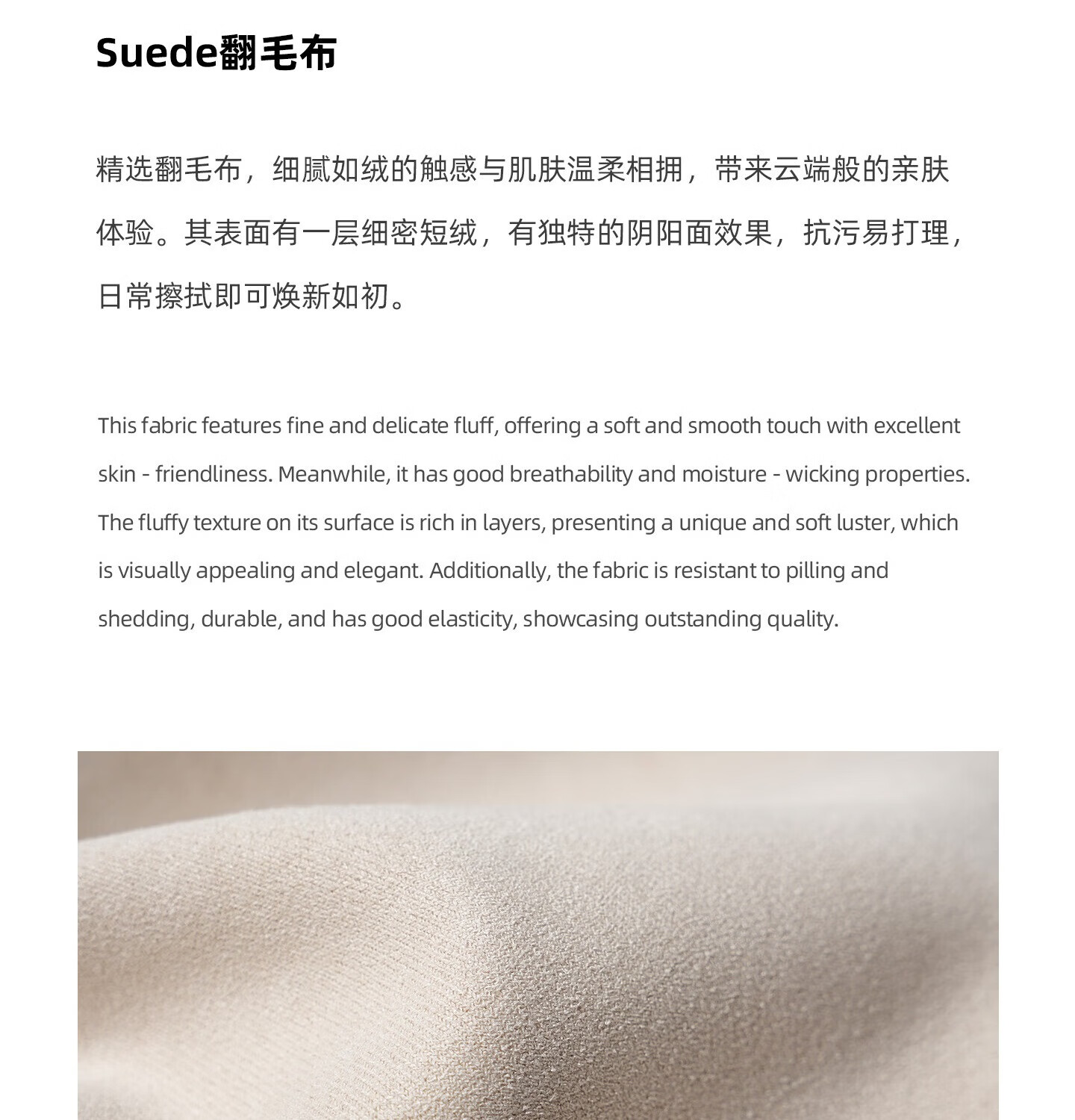 Suede翻毛布

精选翻毛布，细腻如绒的触感与肌肤温柔相拥，带来云端般的亲肤体验。其表面有一层细密短绒，有独特的阴阳面效果，抗污易打理，日常擦拭即可焕新如初。

This fabric features fine and delicate fluff, offering a soft and smooth touch with excellent skin - friendliness. Meanwhile, it has good breathability and moisture - wicking properties. The fluffy texture on its surface is rich in layers, presenting a unique and soft luster, which is visually appealing and elegant. Additionally, the fabric is resistant to pilling and shedding, durable, and has good elasticity, showcasing outstanding quality.